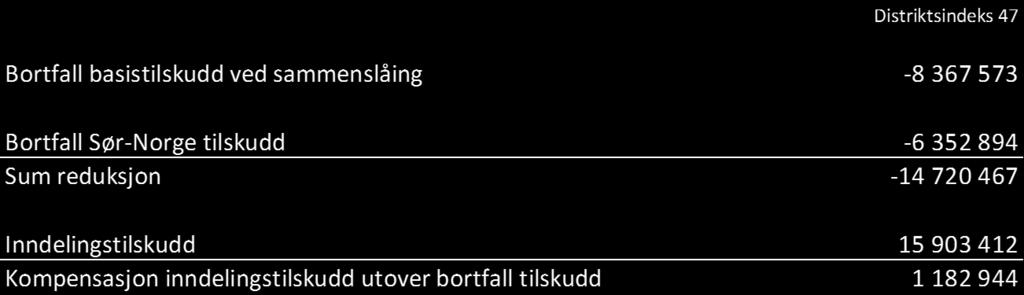 |  | Distriktsindeks 47 |
|---|---|
| Bortfall basistilskudd ved sammenslåing | -8 367 573 |
| Bortfall Sør-Norge tilskudd | -6 352 894 |
| Sum reduksjon | -14 720 467 |
| Inndelingstilskudd | 15 903 412 |
| Kompensasjon inndelingstilskudd utover bortfall tilskudd | 1 182 944 |